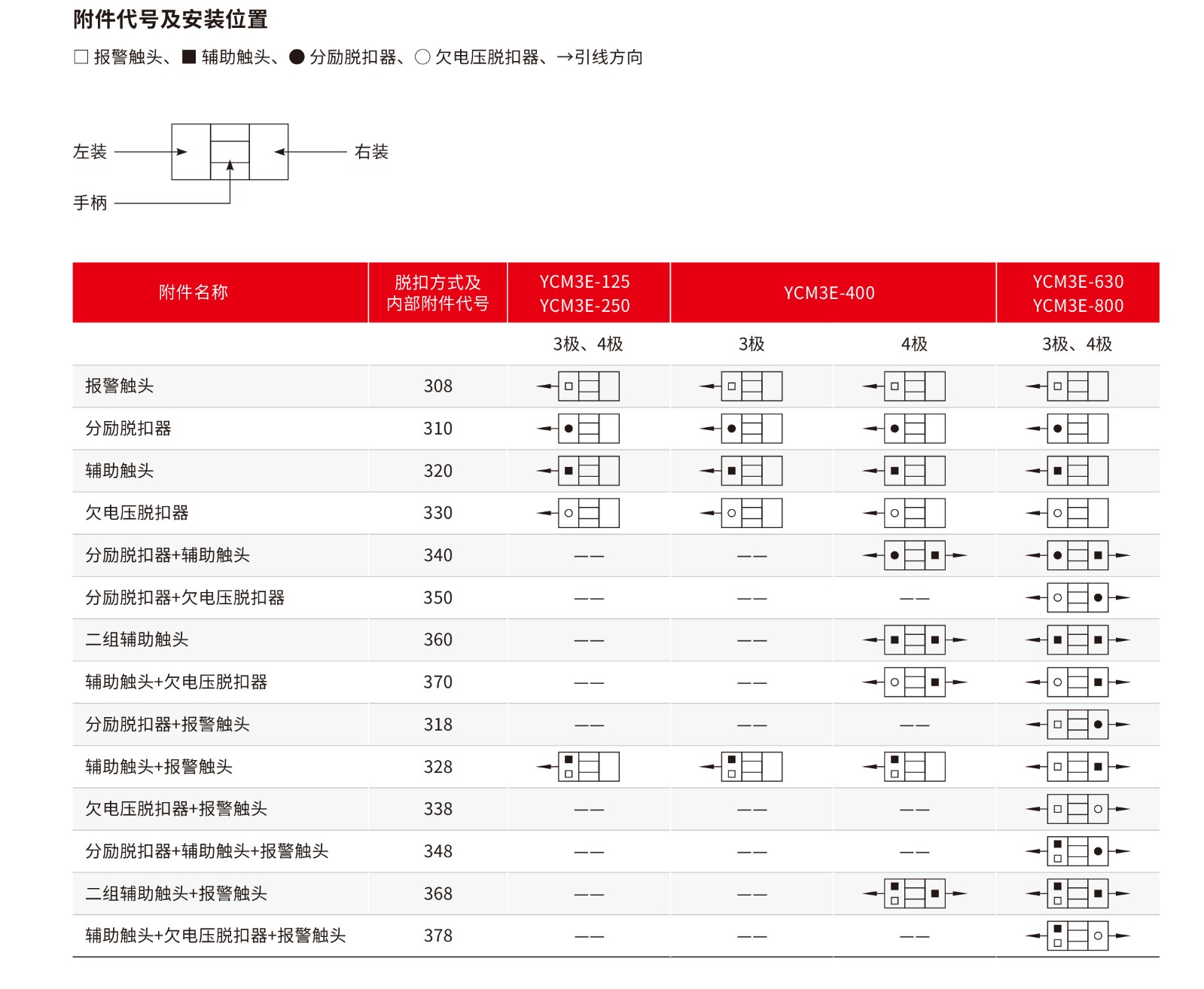 附件代号及安装位置

□ 报警触头、■ 辅助触头、● 分励脱扣器、○ 欠电压脱扣器、→引线方向

左装

右装

手柄

| 附件名称 | 脱扣方式及内部附件代号 | YCM3E-125 YCM3E-250 | YCM3E-400 | | YCM3E-630 YCM3E-800 |
|---|---|---|---|---|---|
| | | 3极、4极 | 3极 | 4极 | 3极、4极 |
| 报警触头 | 308 | | | | |
| 分励脱扣器 | 310 | | | | |
| 辅助触头 | 320 | | | | |
| 欠电压脱扣器 | 330 | | | | |
| 分励脱扣器+辅助触头 | 340 | —— | —— | | |
| 分励脱扣器+欠电压脱扣器 | 350 | —— | —— | —— | |
| 二组辅助触头 | 360 | —— | —— | | |
| 辅助触头+欠电压脱扣器 | 370 | —— | —— | | |
| 分励脱扣器+报警触头 | 318 | —— | —— | —— | |
| 辅助触头+报警触头 | 328 | | | | |
| 欠电压脱扣器+报警触头 | 338 | —— | —— | —— | |
| 分励脱扣器+辅助触头+报警触头 | 348 | —— | —— | —— | |
| 二组辅助触头+报警触头 | 368 | —— | —— | | |
| 辅助触头+欠电压脱扣器+报警触头 | 378 | —— | —— | —— | |